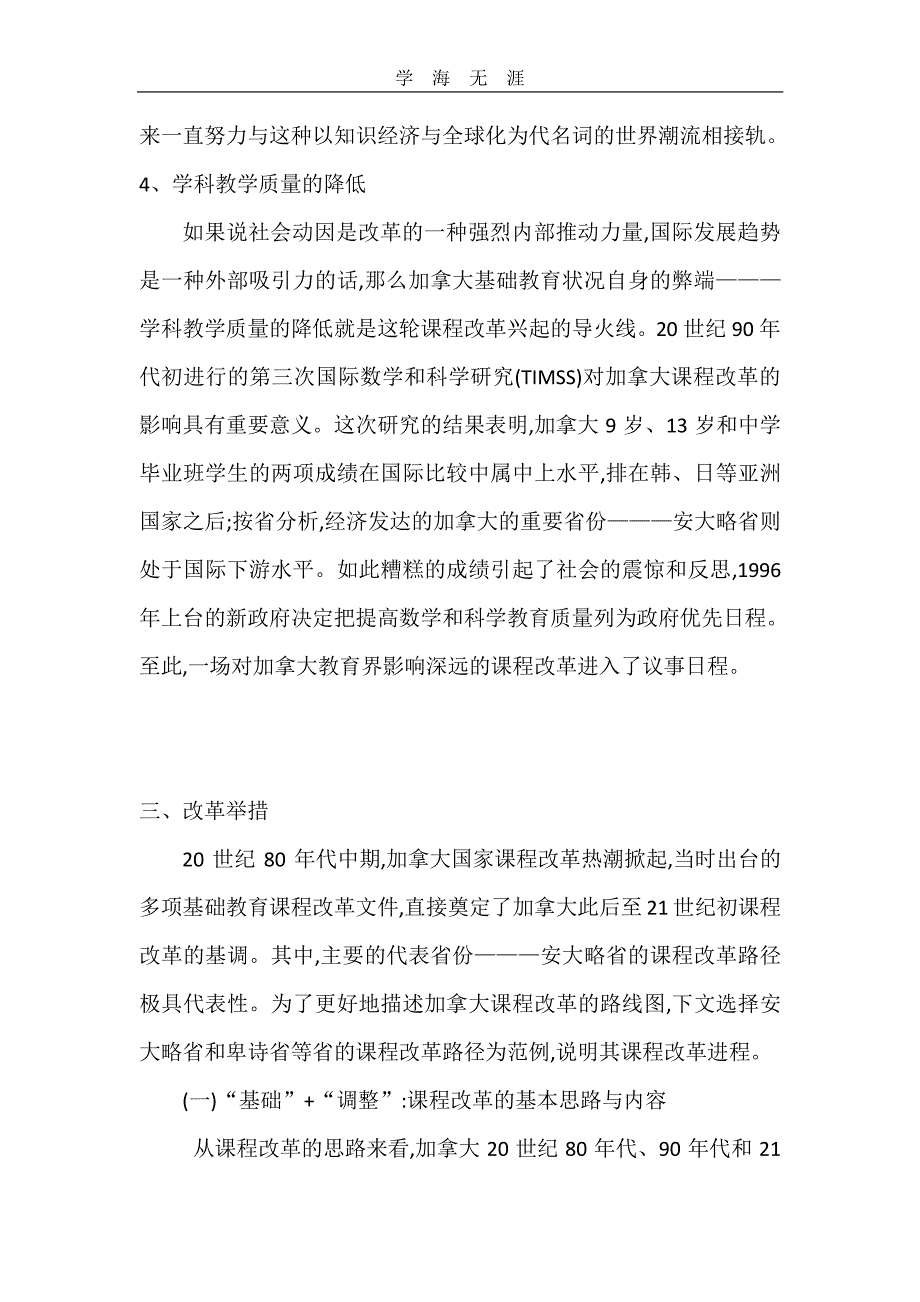 学 海 无 涯

来一直努力与这种以知识经济与全球化为代名词的世界潮流相接轨。

4、学科教学质量的降低

如果说社会动因是改革的一种强烈内部推动力量,国际发展趋势是一种外部吸引力的话,那么加拿大基础教育状况自身的弊端———学科教学质量的降低就是这轮课程改革兴起的导火线。20 世纪 90 年代初进行的第三次国际数学和科学研究(TIMSS)对加拿大课程改革的影响具有重要意义。这次研究的结果表明,加拿大 9 岁、13 岁和中学毕业班学生的两项成绩在国际比较中属中上水平,排在韩、日等亚洲国家之后;按省分析,经济发达的加拿大的重要省份———安大略省则处于国际下游水平。如此糟糕的成绩引起了社会的震惊和反思,1996 年上台的新政府决定把提高数学和科学教育质量列为政府优先日程。至此,一场对加拿大教育界影响深远的课程改革进入了议事日程。

三、改革举措

20 世纪 80 年代中期,加拿大国家课程改革热潮掀起,当时出台的多项基础教育课程改革文件,直接奠定了加拿大此后至 21 世纪初课程改革的基调。其中,主要的代表省份———安大略省的课程改革路径极具代表性。为了更好地描述加拿大课程改革的路线图,下文选择安大略省和卑诗省等省的课程改革路径为范例,说明其课程改革进程。

(一)“基础”+“调整”:课程改革的基本思路与内容

从课程改革的思路来看,加拿大 20 世纪 80 年代、90 年代和 21